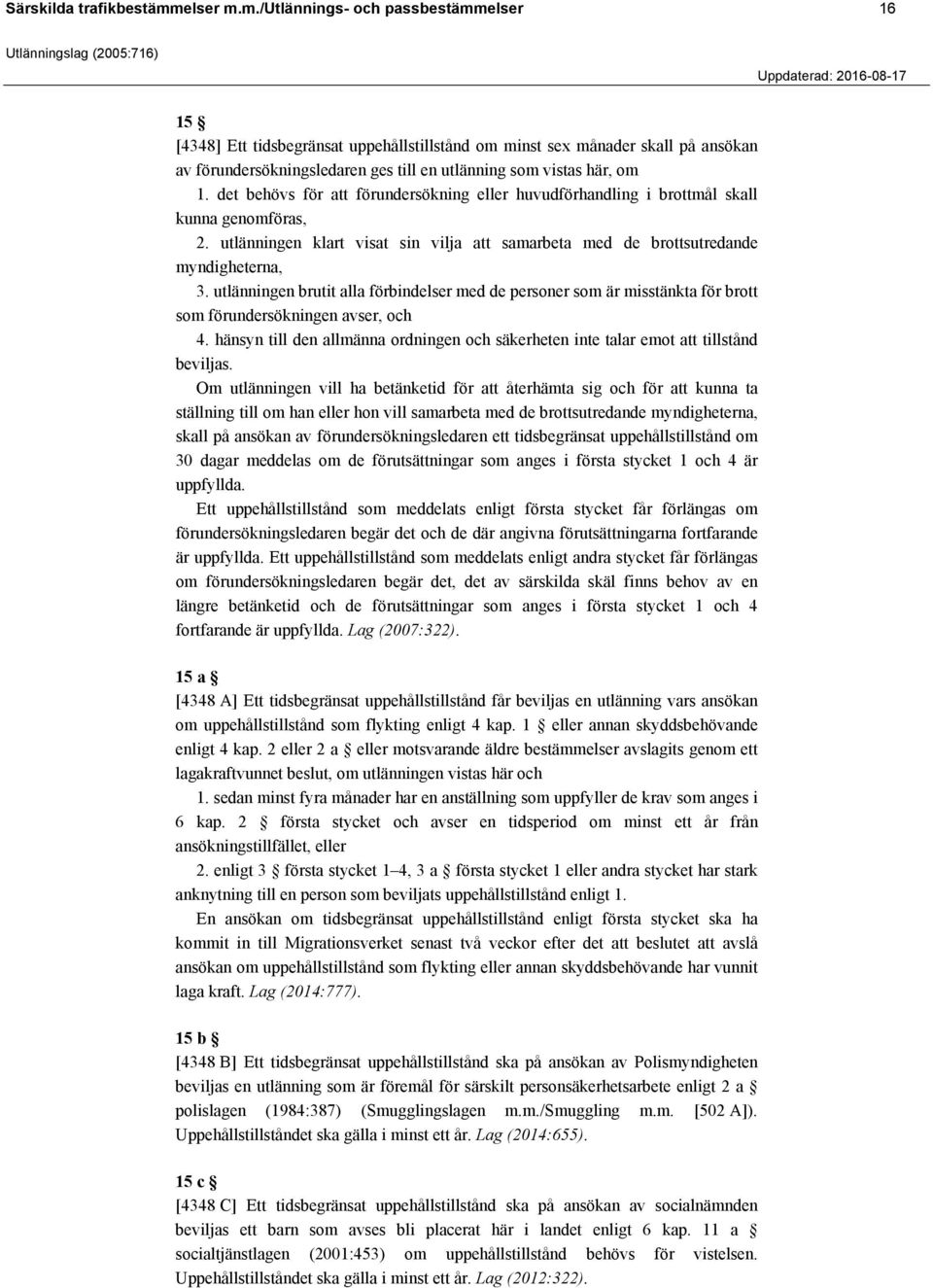 Särskilda trafikbestämmelser m.m./Utlännings- och passbestämmelser 16

Utlänningslag (2005:716)

Uppdaterad: 2016-08-17

15 §
[4348] Ett tidsbegränsat uppehållstillstånd om minst sex månader skall på ansökan av förundersökningsledaren ges till en utlänning som vistas här, om
1. det behövs för att förundersökning eller huvudförhandling i brottmål skall kunna genomföras,
2. utlänningen klart visat sin vilja att samarbeta med de brottsutredande myndigheterna,
3. utlänningen brutit alla förbindelser med de personer som är misstänkta för brott som förundersökningen avser, och
4. hänsyn till den allmänna ordningen och säkerheten inte talar emot att tillstånd beviljas.
Om utlänningen vill ha betänketid för att återhämta sig och för att kunna ta ställning till om han eller hon vill samarbeta med de brottsutredande myndigheterna, skall på ansökan av förundersökningsledaren ett tidsbegränsat uppehållstillstånd om 30 dagar meddelas om de förutsättningar som anges i första stycket 1 och 4 är uppfyllda.
Ett uppehållstillstånd som meddelats enligt första stycket får förlängas om förundersökningsledaren begär det och de där angivna förutsättningarna fortfarande är uppfyllda. Ett uppehållstillstånd som meddelats enligt andra stycket får förlängas om förundersökningsledaren begär det, det av särskilda skäl finns behov av en längre betänketid och de förutsättningar som anges i första stycket 1 och 4 fortfarande är uppfyllda. Lag (2007:322).

15 a §
[4348 A] Ett tidsbegränsat uppehållstillstånd får beviljas en utlänning vars ansökan om uppehållstillstånd som flykting enligt 4 kap. 1 § eller annan skyddsbehövande enligt 4 kap. 2 eller 2 a § eller motsvarande äldre bestämmelser avslagits genom ett lagakraftvunnet beslut, om utlänningen vistas här och
1. sedan minst fyra månader har en anställning som uppfyller de krav som anges i 6 kap. 2 § första stycket och avser en tidsperiod om minst ett år från ansökningstillfället, eller
2. enligt 3 § första stycket 1–4, 3 a § första stycket 1 eller andra stycket har stark anknytning till en person som beviljats uppehållstillstånd enligt 1.
En ansökan om tidsbegränsat uppehållstillstånd enligt första stycket ska ha kommit in till Migrationsverket senast två veckor efter det att beslutet att avslå ansökan om uppehållstillstånd som flykting eller annan skyddsbehövande har vunnit laga kraft. Lag (2014:777).

15 b §
[4348 B] Ett tidsbegränsat uppehållstillstånd ska på ansökan av Polismyndigheten beviljas en utlänning som är föremål för särskilt personsäkerhetsarbete enligt 2 a § polislagen (1984:387) (Smugglingslagen m.m./Smuggling m.m. [502 A]). Uppehållstillståndet ska gälla i minst ett år. Lag (2014:655).

15 c §
[4348 C] Ett tidsbegränsat uppehållstillstånd ska på ansökan av socialnämnden beviljas ett barn som avses bli placerat här i landet enligt 6 kap. 11 a § socialtjänstlagen (2001:453) om uppehållstillstånd behövs för vistelsen. Uppehållstillståndet ska gälla i minst ett år. Lag (2012:322).